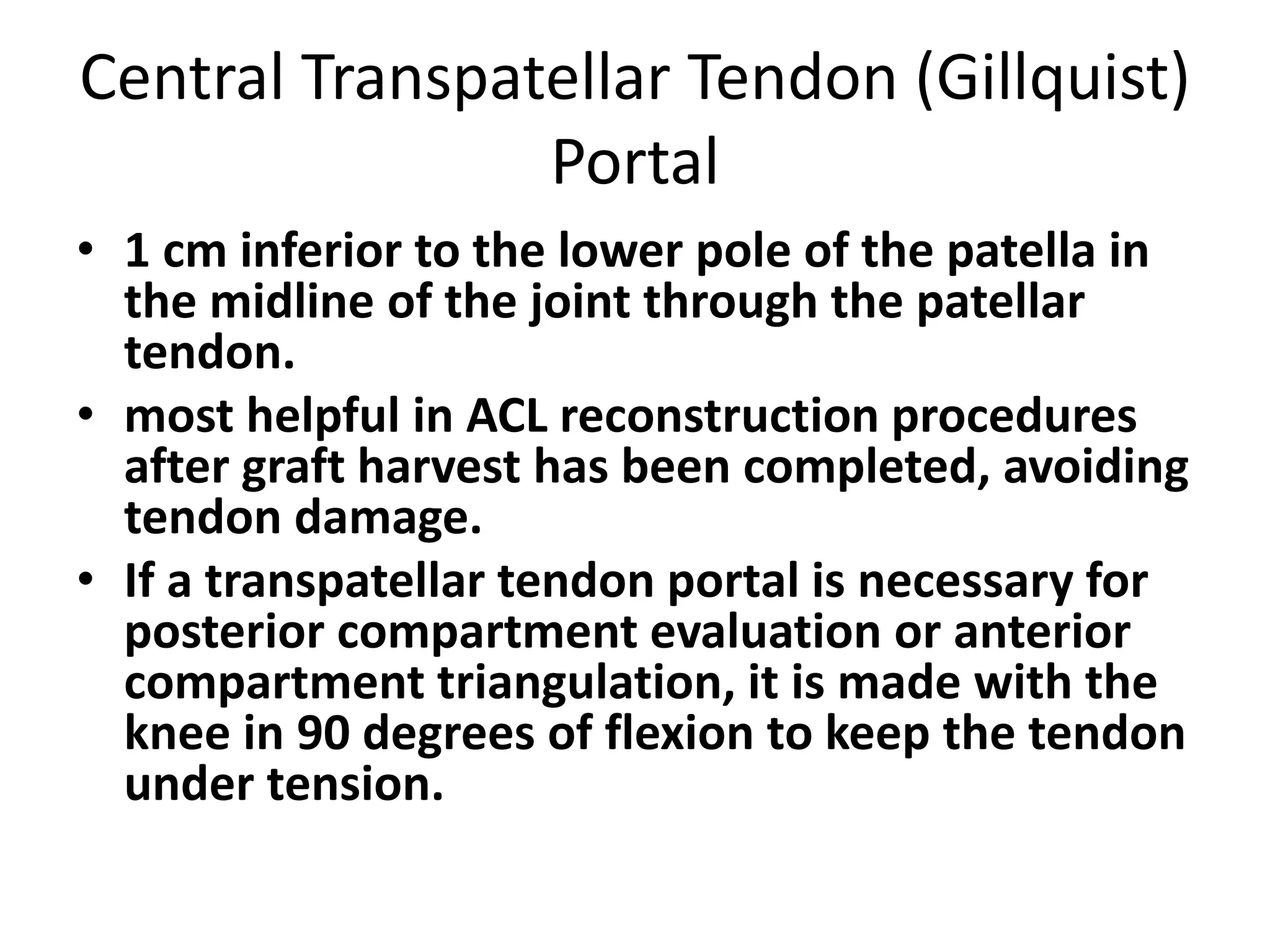 Central Transpatellar Tendon (Gillquist) Portal

• 1 cm inferior to the lower pole of the patella in the midline of the joint through the patellar tendon.
• most helpful in ACL reconstruction procedures after graft harvest has been completed, avoiding tendon damage.
• If a transpatellar tendon portal is necessary for posterior compartment evaluation or anterior compartment triangulation, it is made with the knee in 90 degrees of flexion to keep the tendon under tension.